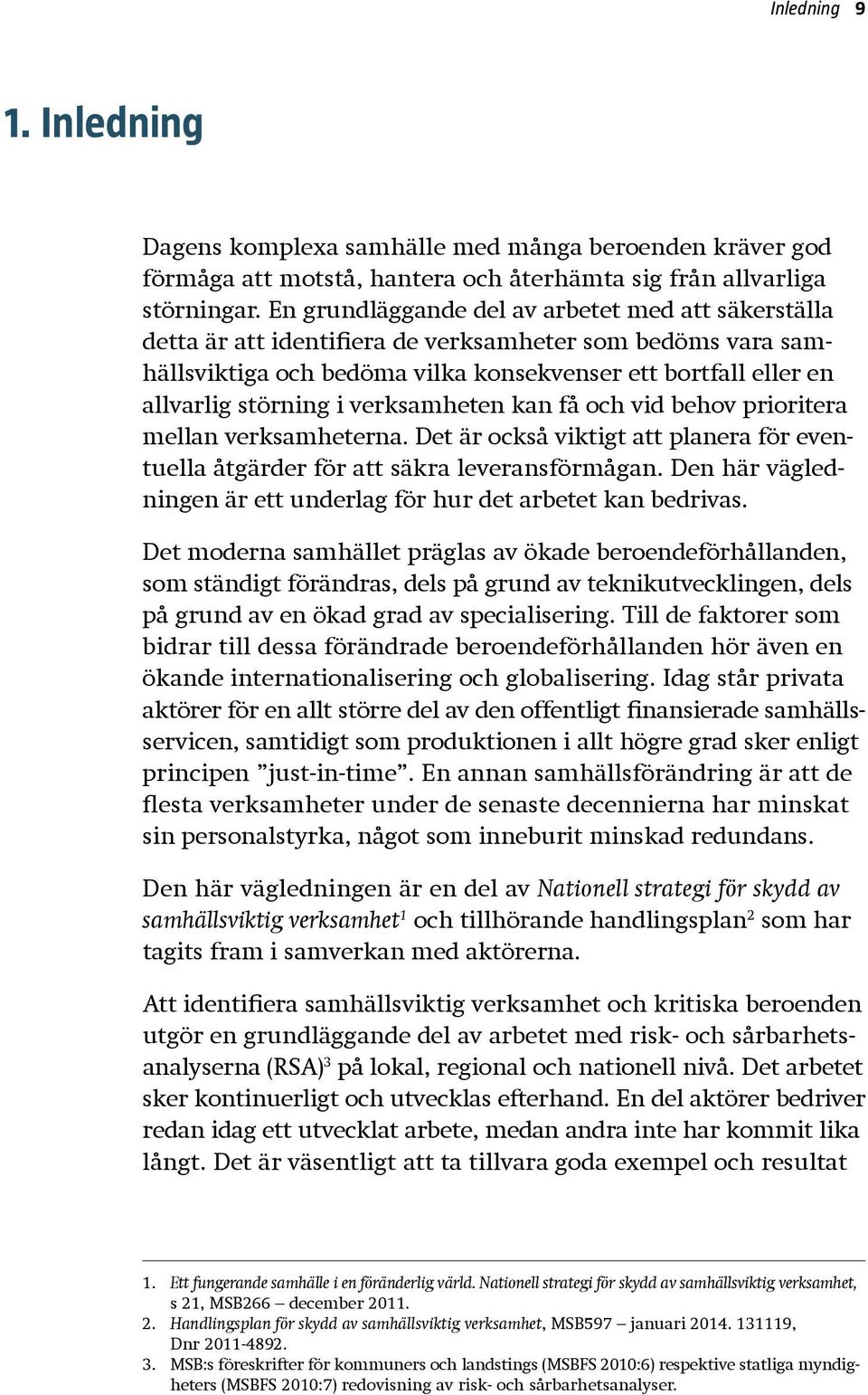 Inledning 9

1. Inledning

Dagens komplexa samhälle med många beroenden kräver god förmåga att motstå, hantera och återhämta sig från allvarliga störningar. En grundläggande del av arbetet med att säkerställa detta är att identifiera de verksamheter som bedöms vara samhällsviktiga och bedöma vilka konsekvenser ett bortfall eller en allvarlig störning i verksamheten kan få och vid behov prioritera mellan verksamheterna. Det är också viktigt att planera för eventuella åtgärder för att säkra leveransförmågan. Den här vägledningen är ett underlag för hur det arbetet kan bedrivas.

Det moderna samhället präglas av ökade beroendeförhållanden, som ständigt förändras, dels på grund av teknikutvecklingen, dels på grund av en ökad grad av specialisering. Till de faktorer som bidrar till dessa förändrade beroendeförhållanden hör även en ökande internationalisering och globalisering. Idag står privata aktörer för en allt större del av den offentligt finansierade samhällsservicen, samtidigt som produktionen i allt högre grad sker enligt principen ”just-in-time”. En annan samhällsförändring är att de flesta verksamheter under de senaste decennierna har minskat sin personalstyrka, något som inneburit minskad redundans.

Den här vägledningen är en del av Nationell strategi för skydd av samhällsviktig verksamhet$^1$ och tillhörande handlingsplan$^2$ som har tagits fram i samverkan med aktörerna.

Att identifiera samhällsviktig verksamhet och kritiska beroenden utgör en grundläggande del av arbetet med risk- och sårbarhetsanalyserna (RSA)$^3$ på lokal, regional och nationell nivå. Det arbetet sker kontinuerligt och utvecklas efterhand. En del aktörer bedriver redan idag ett utvecklat arbete, medan andra inte har kommit lika långt. Det är väsentligt att ta tillvara goda exempel och resultat

1. Ett fungerande samhälle i en föränderlig värld. Nationell strategi för skydd av samhällsviktig verksamhet, s 21, MSB266 – december 2011.
2. Handlingsplan för skydd av samhällsviktig verksamhet, MSB597 – januari 2014. 131119, Dnr 2011-4892.
3. MSB:s föreskrifter för kommuners och landstings (MSBFS 2010:6) respektive statliga myndigheters (MSBFS 2010:7) redovisning av risk- och sårbarhetsanalyser.